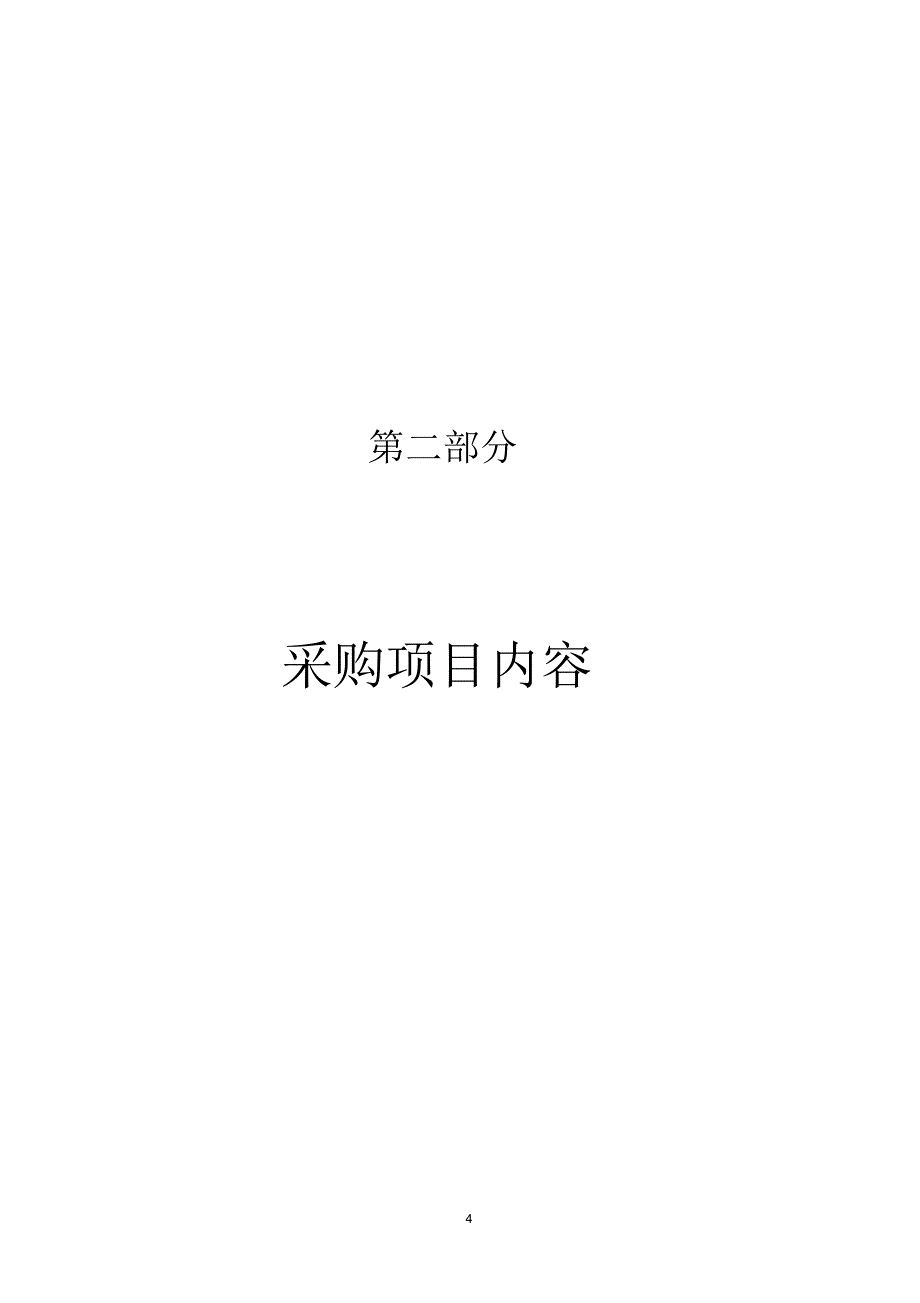 第二部分

采购项目内容

4